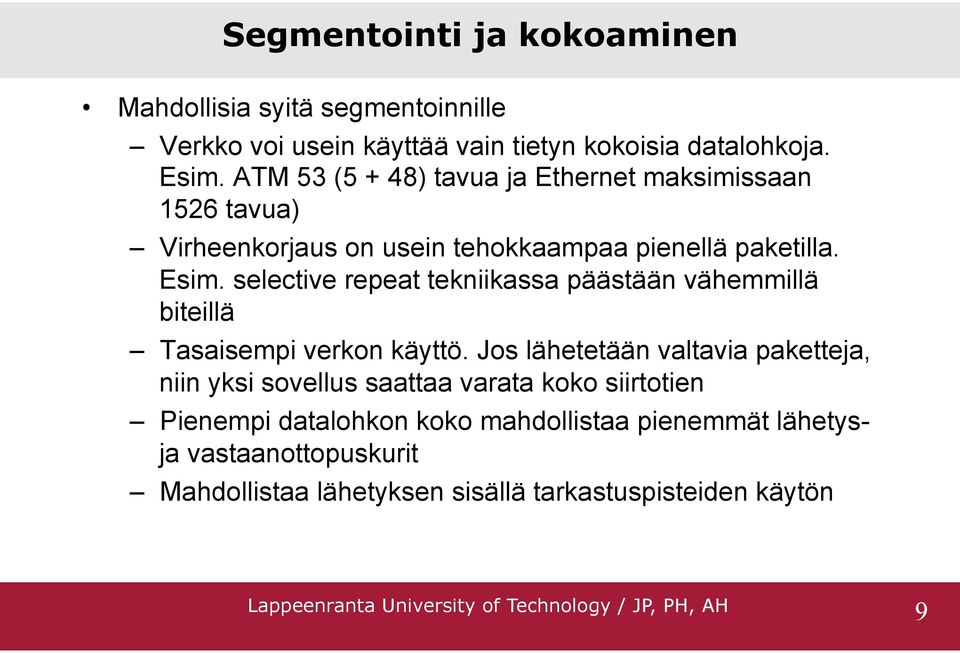 Segmentointi ja kokoaminen

• Mahdollisia syitä segmentoinnille
– Verkko voi usein käyttää vain tietyn kokoisia datalohkoja. Esim. ATM 53 (5 + 48) tavua ja Ethernet maksimissaan 1526 tavua)
– Virheenkorjaus on usein tehokkaampaa pienellä paketilla. Esim. selective repeat tekniikassa päästään vähemmillä biteillä
– Tasaisempi verkon käyttö. Jos lähetetään valtavia paketteja, niin yksi sovellus saattaa varata koko siirtotien
– Pienempi datalohkon koko mahdollistaa pienemmät lähetys- ja vastaanottopuskurit
– Mahdollistaa lähetyksen sisällä tarkastuspisteiden käytön

Lappeenranta University of Technology / JP, PH, AH
9